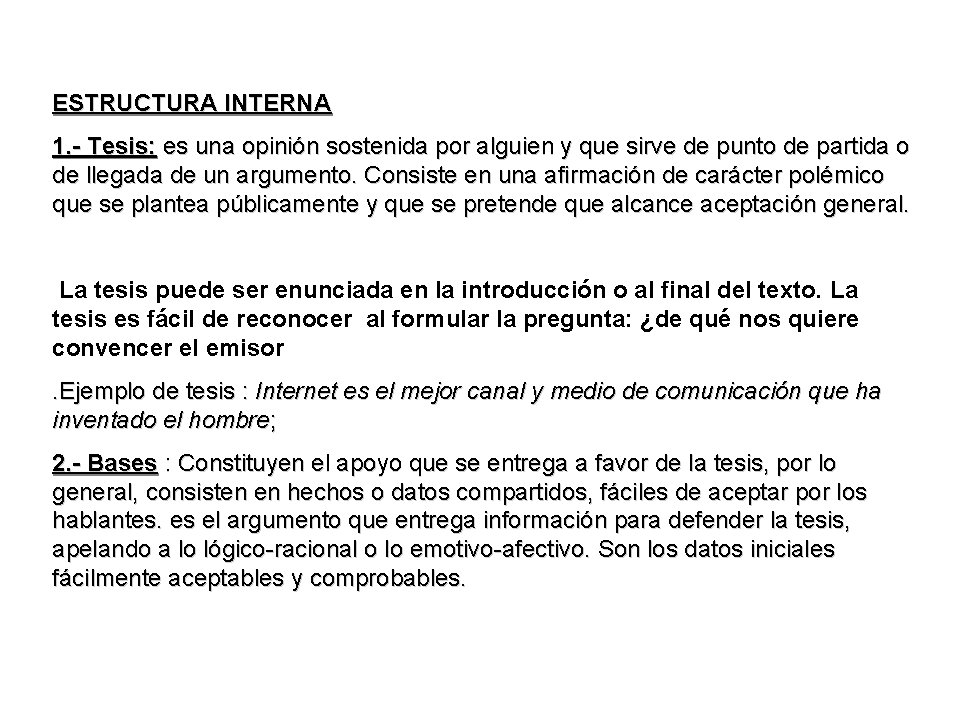 ESTRUCTURA INTERNA

1.- Tesis: es una opinión sostenida por alguien y que sirve de punto de partida o de llegada de un argumento. Consiste en una afirmación de carácter polémico que se plantea públicamente y que se pretende que alcance aceptación general.

La tesis puede ser enunciada en la introducción o al final del texto. La tesis es fácil de reconocer al formular la pregunta: ¿de qué nos quiere convencer el emisor

.Ejemplo de tesis : Internet es el mejor canal y medio de comunicación que ha inventado el hombre;

2.- Bases : Constituyen el apoyo que se entrega a favor de la tesis, por lo general, consisten en hechos o datos compartidos, fáciles de aceptar por los hablantes. es el argumento que entrega información para defender la tesis, apelando a lo lógico-racional o lo emotivo-afectivo. Son los datos iniciales fácilmente aceptables y comprobables.